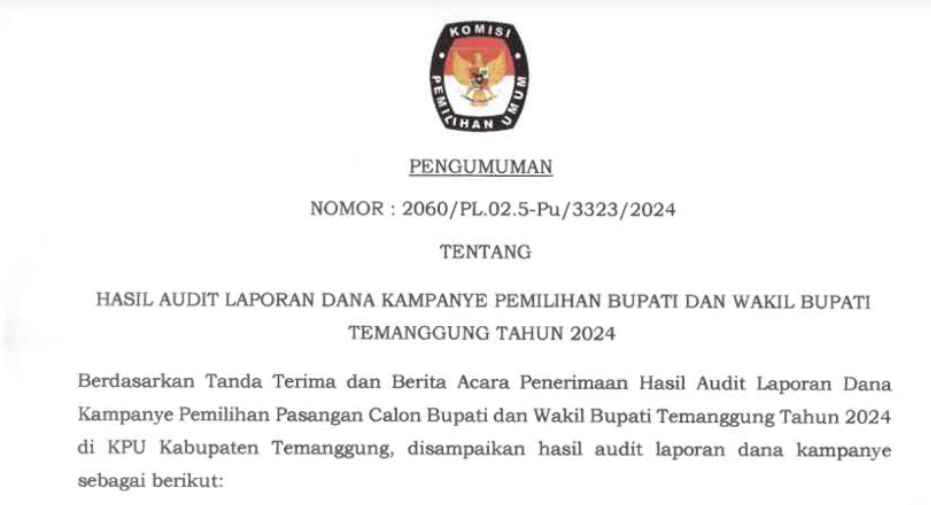 KOMISI PEMILIHAN UMUM

PENGUMUMAN

NOMOR : 2060/PL.02.5-Pu/3323/2024

TENTANG

HASIL AUDIT LAPORAN DANA KAMPANYE PEMILIHAN BUPATI DAN WAKIL BUPATI TEMANGGUNG TAHUN 2024

Berdasarkan Tanda Terima dan Berita Acara Penerimaan Hasil Audit Laporan Dana Kampanye Pemilihan Pasangan Calon Bupati dan Wakil Bupati Temanggung Tahun 2024 di KPU Kabupaten Temanggung, disampaikan hasil audit laporan dana kampanye sebagai berikut: